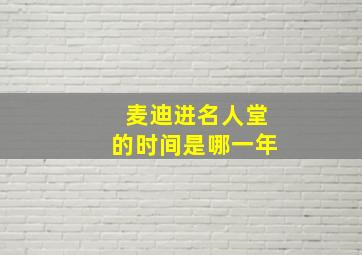 麦迪进名人堂
的时间是哪一年